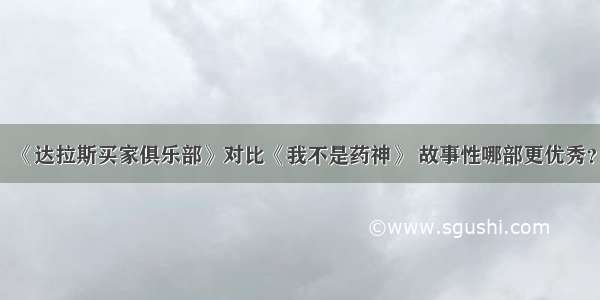 《达拉斯买家俱乐部》对比《我不是药神》 故事性哪部更优秀?

©www.sgushi.com